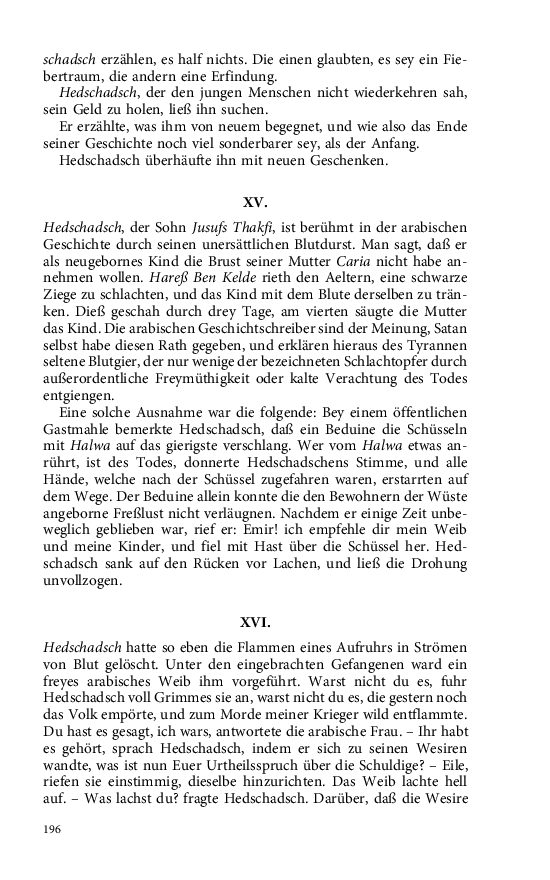 schadsch erzählen, es half nichts. Die einen glaubten, es sey ein Fiebertraum, die andern eine Erfindung.

Hedschadsch, der den jungen Menschen nicht wiederkehren sah, sein Geld zu holen, ließ ihn suchen.

Er erzählte, was ihm von neuem begegnet, und wie also das Ende seiner Geschichte noch viel sonderbarer sey, als der Anfang.

Hedschadsch überhäufte ihn mit neuen Geschenken.

XV.

Hedschadsch, der Sohn Jusufs Thakfi, ist berühmt in der arabischen Geschichte durch seinen unersättlichen Blutdurst. Man sagt, daß er als neugebornes Kind die Brust seiner Mutter Caria nicht habe annehmen wollen. Hareß Ben Kelde rieth den Aeltern, eine schwarze Ziege zu schlachten, und das Kind mit dem Blute derselben zu tränken. Dieß geschah durch drey Tage, am vierten säugte die Mutter das Kind. Die arabischen Geschichtschreiber sind der Meinung, Satan selbst habe diesen Rath gegeben, und erklären hieraus des Tyrannen seltene Blutgier, der nur wenige der bezeichneten Schlachtopfer durch außerordentliche Freymüthigkeit oder kalte Verachtung des Todes entgiengen.

Eine solche Ausnahme war die folgende: Bey einem öffentlichen Gastmahle bemerkte Hedschadsch, daß ein Beduine die Schüsseln mit Halwa auf das gierigste verschlang. Wer vom Halwa etwas anrührt, ist des Todes, donnerte Hedschadschens Stimme, und alle Hände, welche nach der Schüssel zugefahren waren, erstarrten auf dem Wege. Der Beduine allein konnte die den Bewohnern der Wüste angeborne Freßlust nicht verläugnen. Nachdem er einige Zeit unbeweglich geblieben war, rief er: Emir! ich empfehle dir mein Weib und meine Kinder, und fiel mit Hast über die Schüssel her. Hedschadsch sank auf den Rücken vor Lachen, und ließ die Drohung unvollzogen.

XVI.

Hedschadsch hatte so eben die Flammen eines Aufruhrs in Strömen von Blut gelöscht. Unter den eingebrachten Gefangenen ward ein freyes arabisches Weib ihm vorgeführt. Warst nicht du es, fuhr Hedschadsch voll Grimmes sie an, warst nicht du es, die gestern noch das Volk empörte, und zum Morde meiner Krieger wild entflammte. Du hast es gesagt, ich wars, antwortete die arabische Frau. – Ihr habt es gehört, sprach Hedschadsch, indem er sich zu seinen Wesiren wandte, was ist nun Euer Urtheilsspruch über die Schuldige? – Eile, riefen sie einstimmig, dieselbe hinzurichten. Das Weib lachte hell auf. – Was lachst du? fragte Hedschadsch. Darüber, daß die Wesire

196